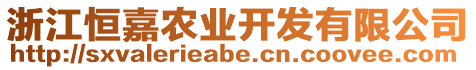 浙江恒嘉农业开发有限公司
http://sxvalerieabe.cn.coovee.com